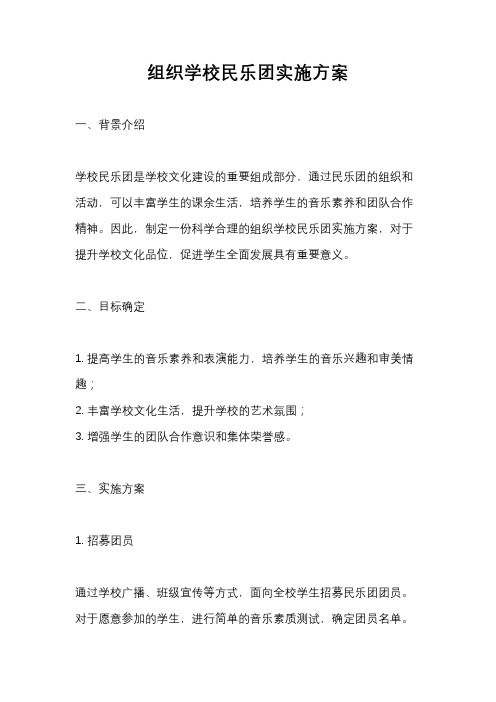 组织学校民乐团实施方案

一、背景介绍

学校民乐团是学校文化建设的重要组成部分，通过民乐团的组织和活动，可以丰富学生的课余生活，培养学生的音乐素养和团队合作精神。因此，制定一份科学合理的组织学校民乐团实施方案，对于提升学校文化品位，促进学生全面发展具有重要意义。

二、目标确定

1. 提高学生的音乐素养和表演能力，培养学生的音乐兴趣和审美情趣；
2. 丰富学校文化生活，提升学校的艺术氛围；
3. 增强学生的团队合作意识和集体荣誉感。

三、实施方案

1. 招募团员

通过学校广播、班级宣传等方式，面向全校学生招募民乐团团员。对于愿意参加的学生，进行简单的音乐素质测试，确定团员名单。